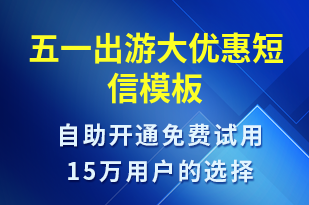 五一出游大优惠短信模板

自助开通免费试用
15万用户的选择